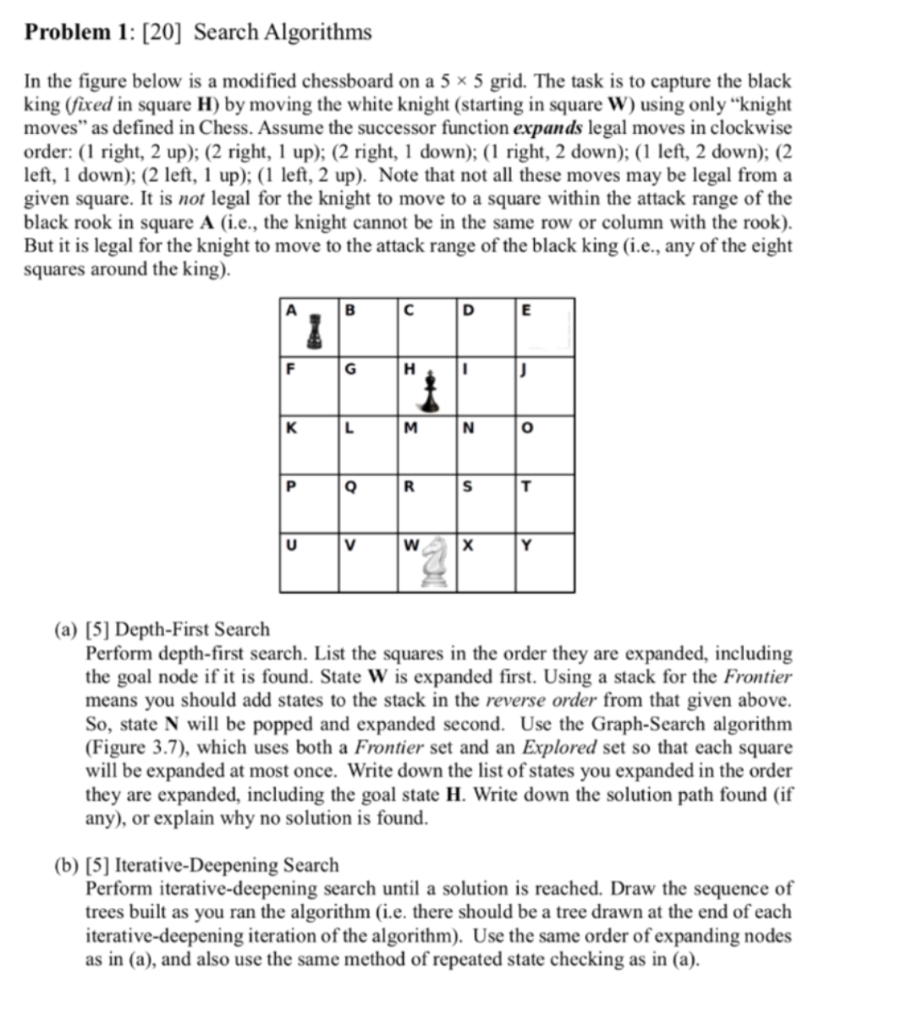 **Problem 1**: [20] Search Algorithms

In the figure below is a modified chessboard on a $5 \times 5$ grid. The task is to capture the black king (*fixed* in square **H**) by moving the white knight (starting in square **W**) using only "knight moves" as defined in Chess. Assume the successor function ***expands*** legal moves in clockwise order: (1 right, 2 up); (2 right, 1 up); (2 right, 1 down); (1 right, 2 down); (1 left, 2 down); (2 left, 1 down); (2 left, 1 up); (1 left, 2 up). Note that not all these moves may be legal from a given square. It is *not* legal for the knight to move to a square within the attack range of the black rook in square **A** (i.e., the knight cannot be in the same row or column with the rook). But it is legal for the knight to move to the attack range of the black king (i.e., any of the eight squares around the king).

| A | B | C | D | E |
|---|---|---|---|---|
| F | G | H | I | J |
| K | L | M | N | O |
| P | Q | R | S | T |
| U | V | W | X | Y |

(a) [5] Depth-First Search
Perform depth-first search. List the squares in the order they are expanded, including the goal node if it is found. State **W** is expanded first. Using a stack for the *Frontier* means you should add states to the stack in the *reverse order* from that given above. So, state **N** will be popped and expanded second. Use the Graph-Search algorithm (Figure 3.7), which uses both a *Frontier* set and an *Explored* set so that each square will be expanded at most once. Write down the list of states you expanded in the order they are expanded, including the goal state **H**. Write down the solution path found (if any), or explain why no solution is found.

(b) [5] Iterative-Deepening Search
Perform iterative-deepening search until a solution is reached. Draw the sequence of trees built as you ran the algorithm (i.e. there should be a tree drawn at the end of each iterative-deepening iteration of the algorithm). Use the same order of expanding nodes as in (a), and also use the same method of repeated state checking as in (a).